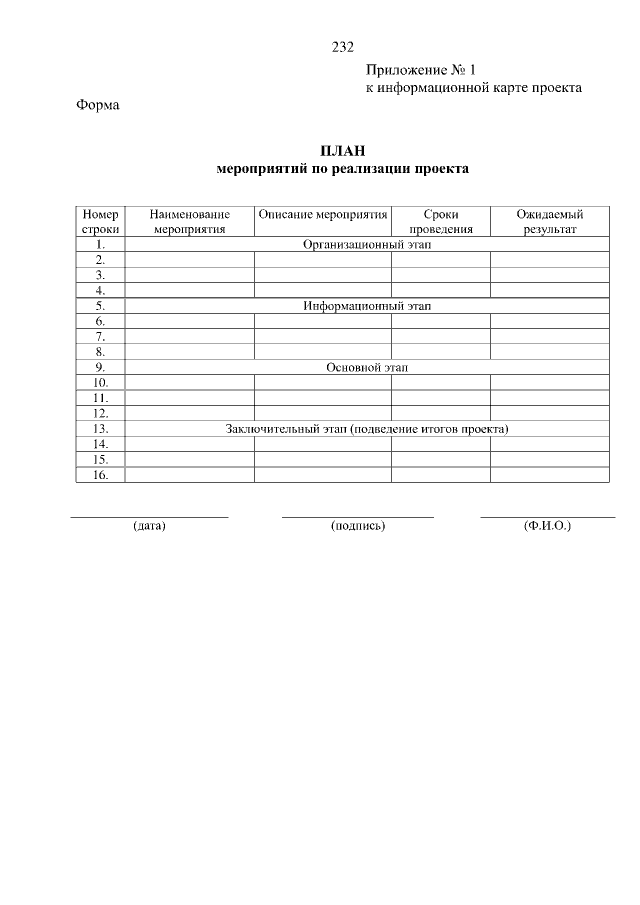 232

Приложение № 1
к информационной карте проекта

Форма

ПЛАН
мероприятий по реализации проекта

| Номер строки | Наименование мероприятия | Описание мероприятия | Сроки проведения | Ожидаемый результат |
|---|---|---|---|---|
| 1. | Организационный этап | | | |
| 2. | | | | |
| 3. | | | | |
| 4. | | | | |
| 5. | Информационный этап | | | |
| 6. | | | | |
| 7. | | | | |
| 8. | | | | |
| 9. | Основной этап | | | |
| 10. | | | | |
| 11. | | | | |
| 12. | | | | |
| 13. | Заключительный этап (подведение итогов проекта) | | | |
| 14. | | | | |
| 15. | | | | |
| 16. | | | | |

(дата) (подпись) (Ф.И.О.)